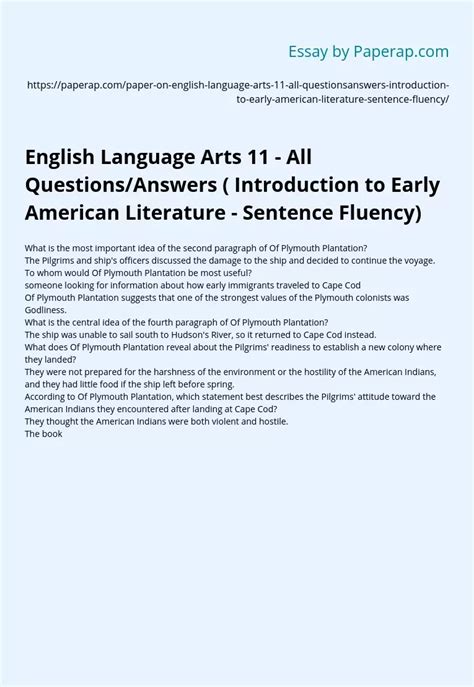 Essay by Paperap.com

https://paperap.com/paper-on-english-language-arts-11-all-questionsanswers-introduction-to-early-american-literature-sentence-fluency/

English Language Arts 11 - All Questions/Answers ( Introduction to Early American Literature - Sentence Fluency)

What is the most important idea of the second paragraph of Of Plymouth Plantation?
The Pilgrims and ship's officers discussed the damage to the ship and decided to continue the voyage.
To whom would Of Plymouth Plantation be most useful?
someone looking for information about how early immigrants traveled to Cape Cod
Of Plymouth Plantation suggests that one of the strongest values of the Plymouth colonists was Godliness.
What is the central idea of the fourth paragraph of Of Plymouth Plantation?
The ship was unable to sail south to Hudson's River, so it returned to Cape Cod instead.
What does Of Plymouth Plantation reveal about the Pilgrims' readiness to establish a new colony where they landed?
They were not prepared for the harshness of the environment or the hostility of the American Indians, and they had little food if the ship left before spring.
According to Of Plymouth Plantation, which statement best describes the Pilgrims' attitude toward the American Indians they encountered after landing at Cape Cod?
They thought the American Indians were both violent and hostile.
The book